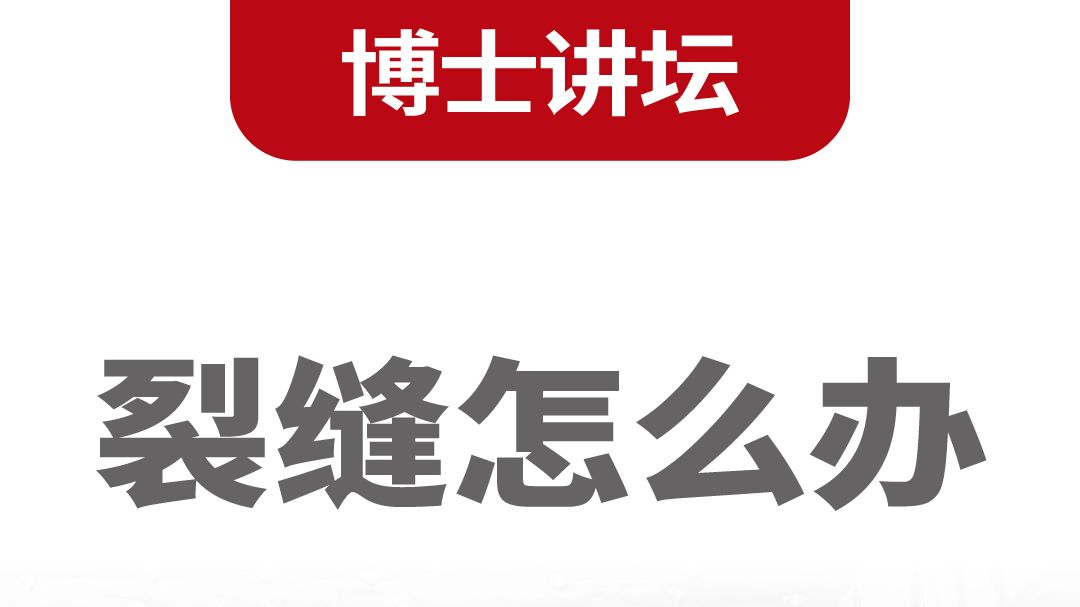 博士讲坛

裂缝怎么办